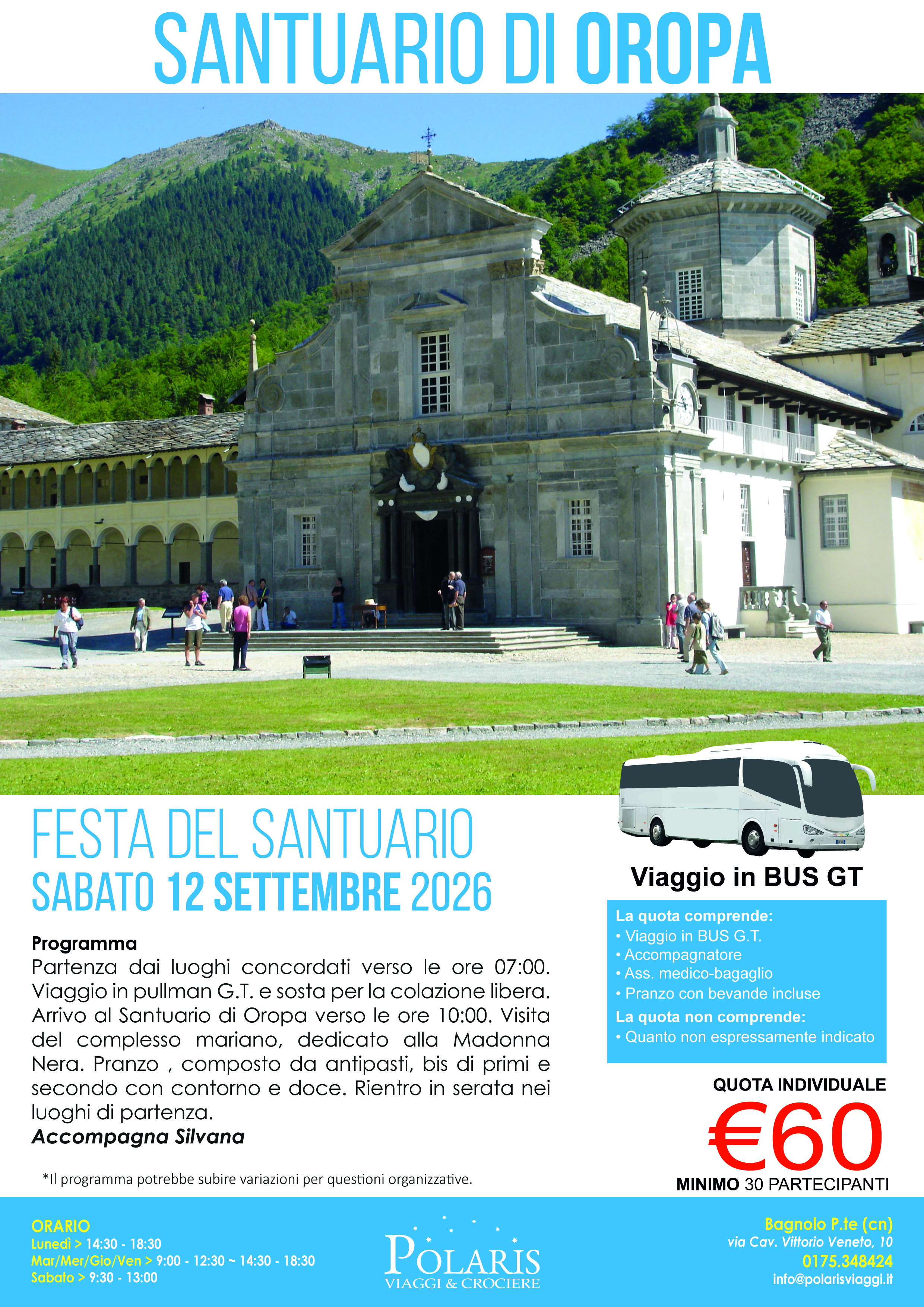 SANTUARIO DI OROPA

FESTA DEL SANTUARIO
SABATO 12 SETTEMBRE 2026

Programma
Partenza dai luoghi concordati verso le ore 07:00. Viaggio in pullman G.T. e sosta per la colazione libera. Arrivo al Santuario di Oropa verso le ore 10:00. Visita del complesso mariano, dedicato alla Madonna Nera. Pranzo , composto da antipasti, bis di primi e secondo con contorno e doce. Rientro in serata nei luoghi di partenza.
Accompagna Silvana

*Il programma potrebbe subire variazioni per questioni organizzative.

Viaggio in BUS GT

La quota comprende:
• Viaggio in BUS G.T.
• Accompagnatore
• Ass. medico-bagaglio
• Pranzo con bevande incluse
La quota non comprende:
• Quanto non espressamente indicato

QUOTA INDIVIDUALE
€60
MINIMO 30 PARTECIPANTI

ORARIO
Lunedì > 14:30 - 18:30
Mar/Mer/Gio/Ven > 9:00 - 12:30 ~ 14:30 - 18:30
Sabato > 9:30 - 13:00

POLARIS
VIAGGI & CROCIERE

Bagnolo P.te (cn)
via Cav. Vittorio Veneto, 10
0175.348424
info@polarisviaggi.it